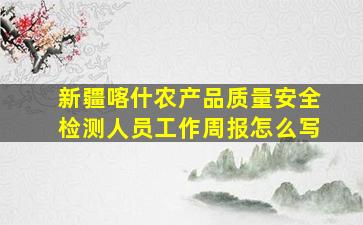 新疆喀什农产品质量安全检测人员工作周报怎么写